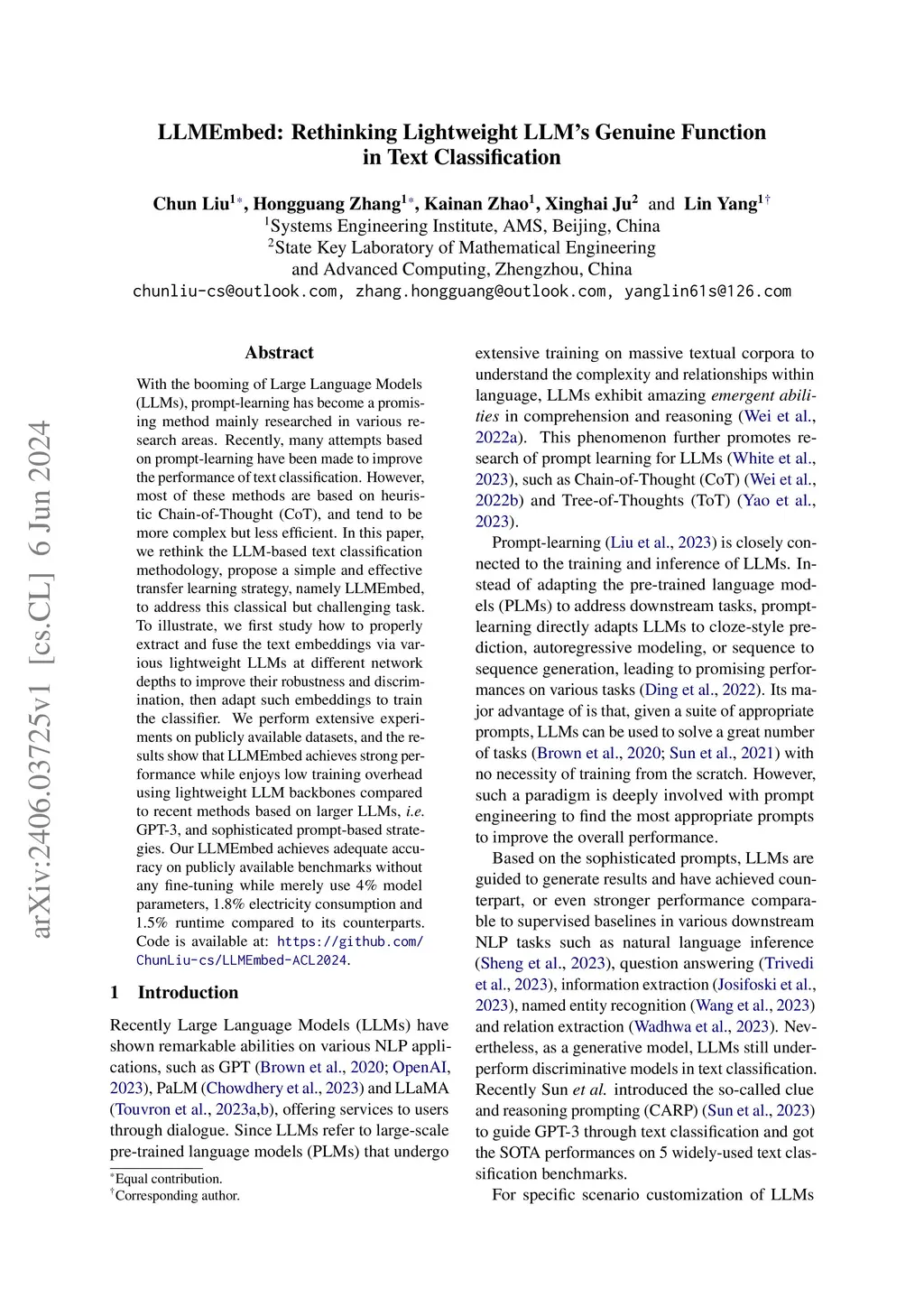 arXiv:2406.03725v1 [cs.CL] 6 Jun 2024

LLMEmbed: Rethinking Lightweight LLM's Genuine Function in Text Classification

Chun Liu$^{1*}$, Hongguang Zhang$^{1*}$, Kainan Zhao$^{1}$, Xinghai Ju$^{2}$ and Lin Yang$^{1\dagger}$
$^{1}$Systems Engineering Institute, AMS, Beijing, China
$^{2}$State Key Laboratory of Mathematical Engineering and Advanced Computing, Zhengzhou, China
chunliu-cs@outlook.com, zhang.hongguang@outlook.com, yanglin61s@126.com

Abstract

With the booming of Large Language Models (LLMs), prompt-learning has become a promising method mainly researched in various research areas. Recently, many attempts based on prompt-learning have been made to improve the performance of text classification. However, most of these methods are based on heuristic Chain-of-Thought (CoT), and tend to be more complex but less efficient. In this paper, we rethink the LLM-based text classification methodology, propose a simple and effective transfer learning strategy, namely LLMEmbed, to address this classical but challenging task. To illustrate, we first study how to properly extract and fuse the text embeddings via various lightweight LLMs at different network depths to improve their robustness and discrimination, then adapt such embeddings to train the classifier. We perform extensive experiments on publicly available datasets, and the results show that LLMEmbed achieves strong performance while enjoys low training overhead using lightweight LLM backbones compared to recent methods based on larger LLMs, i.e. GPT-3, and sophisticated prompt-based strategies. Our LLMEmbed achieves adequate accuracy on publicly available benchmarks without any fine-tuning while merely use 4% model parameters, 1.8% electricity consumption and 1.5% runtime compared to its counterparts. Code is available at: https://github.com/ChunLiu-cs/LLMEmbed-ACL2024.

1 Introduction

Recently Large Language Models (LLMs) have shown remarkable abilities on various NLP applications, such as GPT (Brown et al., 2020; OpenAI, 2023), PaLM (Chowdhery et al., 2023) and LLaMA (Touvron et al., 2023a,b), offering services to users through dialogue. Since LLMs refer to large-scale pre-trained language models (PLMs) that undergo

$^{*}$Equal contribution.
$^{\dagger}$Corresponding author.

extensive training on massive textual corpora to understand the complexity and relationships within language, LLMs exhibit amazing emergent abilities in comprehension and reasoning (Wei et al., 2022a). This phenomenon further promotes research of prompt learning for LLMs (White et al., 2023), such as Chain-of-Thought (CoT) (Wei et al., 2022b) and Tree-of-Thoughts (ToT) (Yao et al., 2023).

Prompt-learning (Liu et al., 2023) is closely connected to the training and inference of LLMs. Instead of adapting the pre-trained language models (PLMs) to address downstream tasks, prompt-learning directly adapts LLMs to cloze-style prediction, autoregressive modeling, or sequence to sequence generation, leading to promising performances on various tasks (Ding et al., 2022). Its major advantage of is that, given a suite of appropriate prompts, LLMs can be used to solve a great number of tasks (Brown et al., 2020; Sun et al., 2021) with no necessity of training from the scratch. However, such a paradigm is deeply involved with prompt engineering to find the most appropriate prompts to improve the overall performance.

Based on the sophisticated prompts, LLMs are guided to generate results and have achieved counterpart, or even stronger performance comparable to supervised baselines in various downstream NLP tasks such as natural language inference (Sheng et al., 2023), question answering (Trivedi et al., 2023), information extraction (Josifoski et al., 2023), named entity recognition (Wang et al., 2023) and relation extraction (Wadhwa et al., 2023). Nevertheless, as a generative model, LLMs still underperform discriminative models in text classification. Recently Sun et al. introduced the so-called clue and reasoning prompting (CARP) (Sun et al., 2023) to guide GPT-3 through text classification and got the SOTA performances on 5 widely-used text classification benchmarks.

For specific scenario customization of LLMs